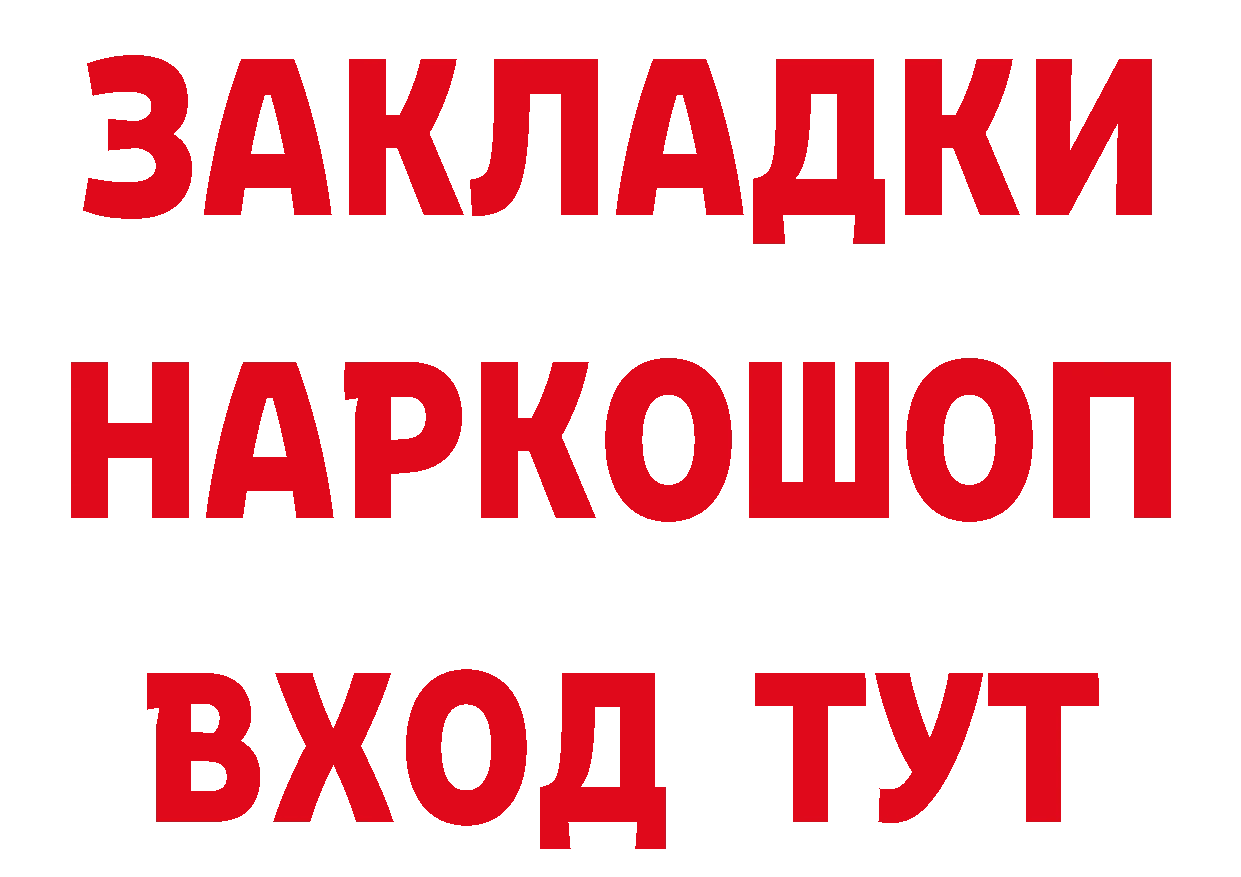 ЗАКЛАДКИ
НАРКОШОП
ВХОД ТУТ